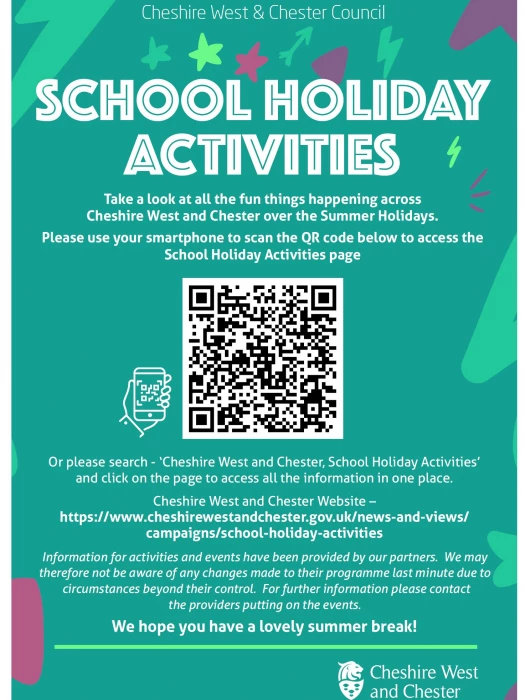 Cheshire West & Chester Council

SCHOOL HOLIDAY ACTIVITIES

Take a look at all the fun things happening across Cheshire West and Chester over the Summer Holidays.

Please use your smartphone to scan the QR code below to access the School Holiday Activities page

Or please search - 'Cheshire West and Chester, School Holiday Activities' and click on the page to access all the information in one place.

Cheshire West and Chester Website – https://www.cheshirewestandchester.gov.uk/news-and-views/campaigns/school-holiday-activities

Information for activities and events have been provided by our partners. We may therefore not be aware of any changes made to their programme last minute due to circumstances beyond their control. For further information please contact the providers putting on the events.

We hope you have a lovely summer break!

Cheshire West and Chester